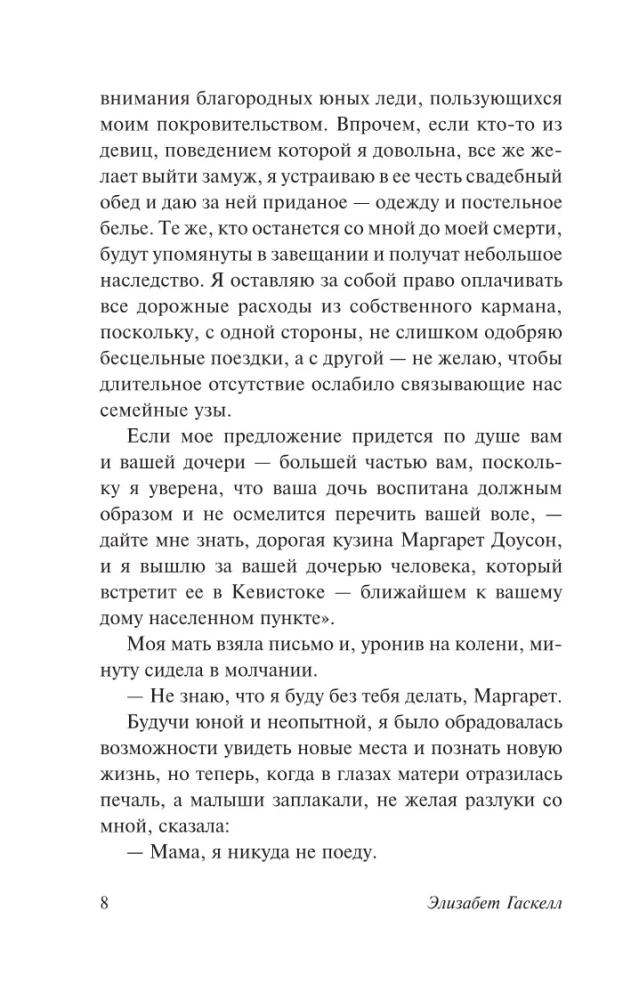 внимания благородных юных леди, пользующихся моим покровительством. Впрочем, если кто-то из девиц, поведением которой я довольна, все же желает выйти замуж, я устраиваю в ее честь свадебный обед и даю за ней приданое — одежду и постельное белье. Те же, кто останется со мной до моей смерти, будут упомянуты в завещании и получат небольшое наследство. Я оставляю за собой право оплачивать все дорожные расходы из собственного кармана, поскольку, с одной стороны, не слишком одобряю бесцельные поездки, а с другой — не желаю, чтобы длительное отсутствие ослабило связывающие нас семейные узы.

Если мое предложение придется по душе вам и вашей дочери — большей частью вам, поскольку я уверена, что ваша дочь воспитана должным образом и не осмелится перечить вашей воле, — дайте мне знать, дорогая кузина Маргарет Доусон, и я вышлю за вашей дочерью человека, который встретит ее в Кевистоке — ближайшем к вашему дому населенном пункте».

Моя мать взяла письмо и, уронив на колени, минуту сидела в молчании.

— Не знаю, что я буду без тебя делать, Маргарет.

Будучи юной и неопытной, я было обрадовалась возможности увидеть новые места и познать новую жизнь, но теперь, когда в глазах матери отразилась печаль, а малыши заплакали, не желая разлуки со мной, сказала:

— Мама, я никуда не поеду.

8 Элизабет Гаскелл